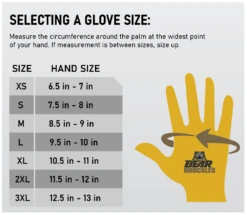 SELECTING A GLOVE SIZE:

Measure the circumference around the palm at the widest point of your hand. If measurement is between sizes, size up.

| SIZE | HAND SIZE |
|---|---|
| XS | 6.5 in - 7 in |
| S | 7.5 in - 8 in |
| M | 8.5 in - 9 in |
| L | 9.5 in - 10 in |
| XL | 10.5 in - 11 in |
| 2XL | 11.5 in - 12 in |
| 3XL | 12.5 in - 13 in |

BEAR KNUCKLES